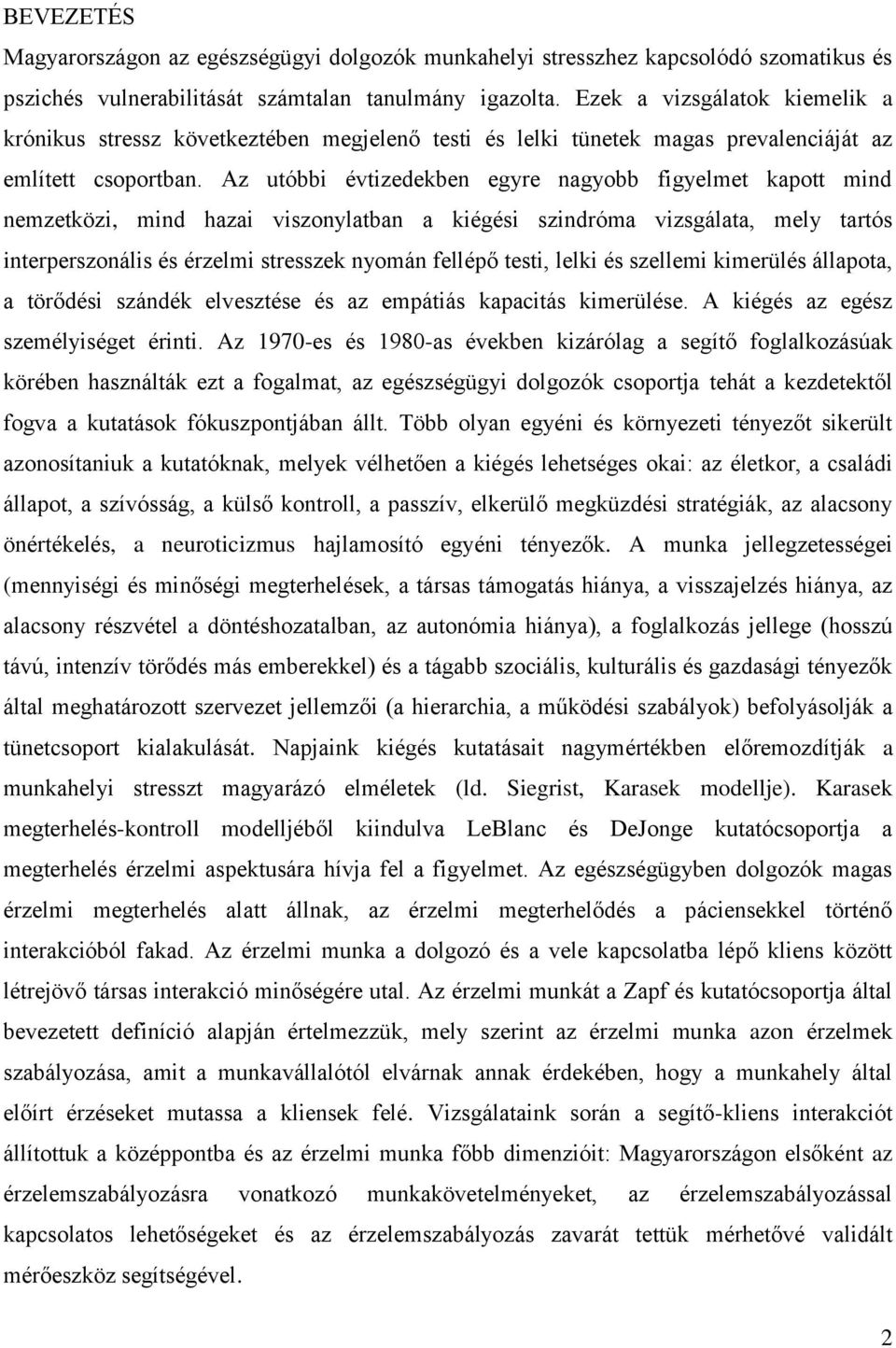 BEVEZETÉS

Magyarországon az egészségügyi dolgozók munkahelyi stresszhez kapcsolódó szomatikus és pszichés vulnerabilitását számtalan tanulmány igazolta. Ezek a vizsgálatok kiemelik a krónikus stressz következtében megjelenő testi és lelki tünetek magas prevalenciáját az említett csoportban. Az utóbbi évtizedekben egyre nagyobb figyelmet kapott mind nemzetközi, mind hazai viszonylatban a kiégési szindróma vizsgálata, mely tartós interperszonális és érzelmi stresszek nyomán fellépő testi, lelki és szellemi kimerülés állapota, a törődési szándék elvesztése és az empátiás kapacitás kimerülése. A kiégés az egész személyiséget érinti. Az 1970-es és 1980-as években kizárólag a segítő foglalkozásúak körében használták ezt a fogalmat, az egészségügyi dolgozók csoportja tehát a kezdetektől fogva a kutatások fókuszpontjában állt. Több olyan egyéni és környezeti tényezőt sikerült azonosítaniuk a kutatóknak, melyek vélhetően a kiégés lehetséges okai: az életkor, a családi állapot, a szívósság, a külső kontroll, a passzív, elkerülő megküzdési stratégiák, az alacsony önértékelés, a neuroticizmus hajlamosító egyéni tényezők. A munka jellegzetességei (mennyiségi és minőségi megterhelések, a társas támogatás hiánya, a visszajelzés hiánya, az alacsony részvétel a döntéshozatalban, az autonómia hiánya), a foglalkozás jellege (hosszú távú, intenzív törődés más emberekkel) és a tágabb szociális, kulturális és gazdasági tényezők által meghatározott szervezet jellemzői (a hierarchia, a működési szabályok) befolyásolják a tünetcsoport kialakulását. Napjaink kiégés kutatásait nagymértékben előremozdítják a munkahelyi stresszt magyarázó elméletek (ld. Siegrist, Karasek modellje). Karasek megterhelés-kontroll modelljéből kiindulva LeBlanc és DeJonge kutatócsoportja a megterhelés érzelmi aspektusára hívja fel a figyelmet. Az egészségügyben dolgozók magas érzelmi megterhelés alatt állnak, az érzelmi megterhelődés a páciensekkel történő interakcióból fakad. Az érzelmi munka a dolgozó és a vele kapcsolatba lépő kliens között létrejövő társas interakció minőségére utal. Az érzelmi munkát a Zapf és kutatócsoportja által bevezetett definíció alapján értelmezzük, mely szerint az érzelmi munka azon érzelmek szabályozása, amit a munkavállalótól elvárnak annak érdekében, hogy a munkahely által előírt érzéseket mutassa a kliensek felé. Vizsgálataink során a segítő-kliens interakciót állítottuk a középpontba és az érzelmi munka főbb dimenzióit: Magyarországon elsőként az érzelemszabályozásra vonatkozó munkakövetelményeket, az érzelemszabályozással kapcsolatos lehetőségeket és az érzelemszabályozás zavarát tettük mérhetővé validált mérőeszköz segítségével.

2